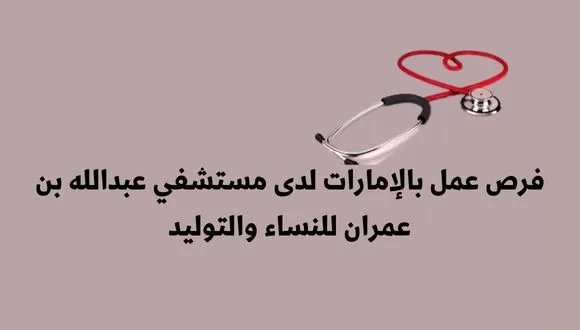 فرص عمل بالإمارات لدى مستشفي عبدالله بن عمران للنساء والتوليد